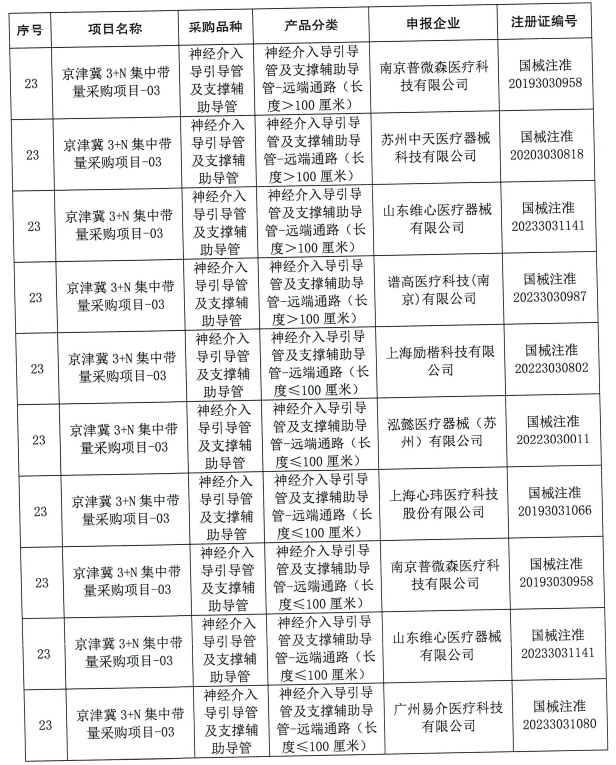 | 序号 | 项目名称 | 采购品种 | 产品分类 | 申报企业 | 注册证编号 |
|---|---|---|---|---|---|
| 23 | 京津冀 3+N 集中带量采购项目-03 | 神经介入导引导管及支撑辅助导管 | 神经介入导引导管及支撑辅助导管-远端通路（长度＞100 厘米） | 南京普微森医疗科技有限公司 | 国械注准 20193030958 |
| 23 | 京津冀 3+N 集中带量采购项目-03 | 神经介入导引导管及支撑辅助导管 | 神经介入导引导管及支撑辅助导管-远端通路（长度＞100 厘米） | 苏州中天医疗器械科技有限公司 | 国械注准 20203030818 |
| 23 | 京津冀 3+N 集中带量采购项目-03 | 神经介入导引导管及支撑辅助导管 | 神经介入导引导管及支撑辅助导管-远端通路（长度＞100 厘米） | 山东维心医疗器械有限公司 | 国械注准 20233031141 |
| 23 | 京津冀 3+N 集中带量采购项目-03 | 神经介入导引导管及支撑辅助导管 | 神经介入导引导管及支撑辅助导管-远端通路（长度＞100 厘米） | 谱高医疗科技（南京）有限公司 | 国械注准 20233030987 |
| 23 | 京津冀 3+N 集中带量采购项目-03 | 神经介入导引导管及支撑辅助导管 | 神经介入导引导管及支撑辅助导管-远端通路（长度≤100 厘米） | 上海励楷科技有限公司 | 国械注准 20223030802 |
| 23 | 京津冀 3+N 集中带量采购项目-03 | 神经介入导引导管及支撑辅助导管 | 神经介入导引导管及支撑辅助导管-远端通路（长度≤100 厘米） | 泓懿医疗器械（苏州）有限公司 | 国械注准 20223030011 |
| 23 | 京津冀 3+N 集中带量采购项目-03 | 神经介入导引导管及支撑辅助导管 | 神经介入导引导管及支撑辅助导管-远端通路（长度≤100 厘米） | 上海心玮医疗科技股份有限公司 | 国械注准 20193031066 |
| 23 | 京津冀 3+N 集中带量采购项目-03 | 神经介入导引导管及支撑辅助导管 | 神经介入导引导管及支撑辅助导管-远端通路（长度≤100 厘米） | 南京普微森医疗科技有限公司 | 国械注准 20193030958 |
| 23 | 京津冀 3+N 集中带量采购项目-03 | 神经介入导引导管及支撑辅助导管 | 神经介入导引导管及支撑辅助导管-远端通路（长度≤100 厘米） | 山东维心医疗器械有限公司 | 国械注准 20233031141 |
| 23 | 京津冀 3+N 集中带量采购项目-03 | 神经介入导引导管及支撑辅助导管 | 神经介入导引导管及支撑辅助导管-远端通路（长度≤100 厘米） | 广州易介医疗科技有限公司 | 国械注准 20233031080 |